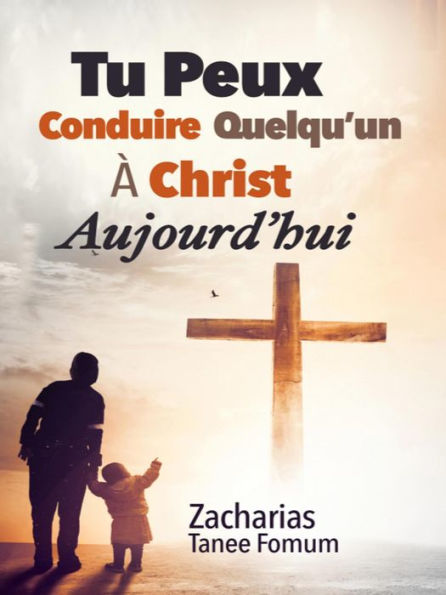 Tu Peux
Conduire Quelqu'un
À Christ
Aujourd'hui

Zacharias
Tanee Fomum